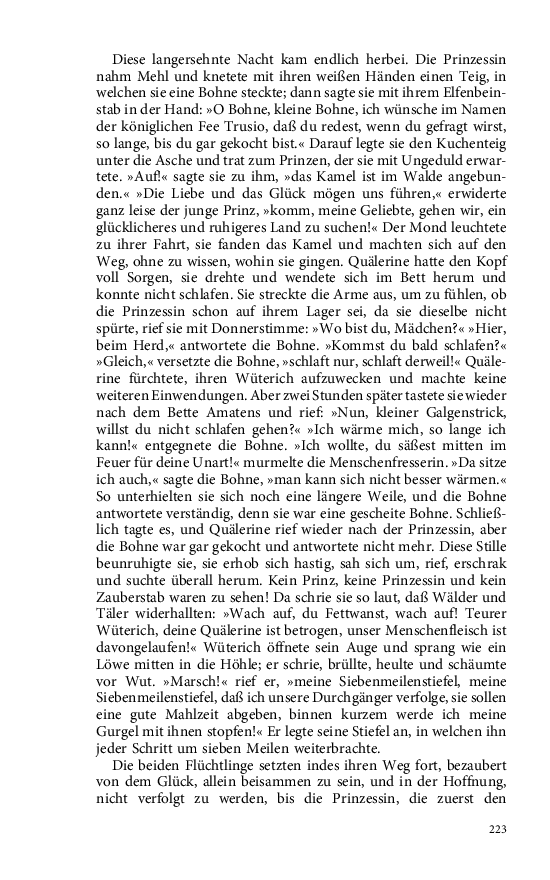 Diese langersehnte Nacht kam endlich herbei. Die Prinzessin nahm Mehl und knetete mit ihren weißen Händen einen Teig, in welchen sie eine Bohne steckte; dann sagte sie mit ihrem Elfenbeinstab in der Hand: »O Bohne, kleine Bohne, ich wünsche im Namen der königlichen Fee Trusio, daß du redest, wenn du gefragt wirst, so lange, bis du gar gekocht bist.« Darauf legte sie den Kuchenteig unter die Asche und trat zum Prinzen, der sie mit Ungeduld erwartete. »Auf!« sagte sie zu ihm, »das Kamel ist im Walde angebunden.« »Die Liebe und das Glück mögen uns führen,« erwiderte ganz leise der junge Prinz, »komm, meine Geliebte, gehen wir, ein glücklicheres und ruhigeres Land zu suchen!« Der Mond leuchtete zu ihrer Fahrt, sie fanden das Kamel und machten sich auf den Weg, ohne zu wissen, wohin sie gingen. Quälerine hatte den Kopf voll Sorgen, sie drehte und wendete sich im Bett herum und konnte nicht schlafen. Sie streckte die Arme aus, um zu fühlen, ob die Prinzessin schon auf ihrem Lager sei, da sie dieselbe nicht spürte, rief sie mit Donnerstimme: »Wo bist du, Mädchen?« »Hier, beim Herd,« antwortete die Bohne. »Kommst du bald schlafen?« »Gleich,« versetzte die Bohne, »schlaft nur, schlaft derweil!« Quälerine fürchtete, ihren Wüterich aufzuwecken und machte keine weiteren Einwendungen. Aber zwei Stunden später tastete sie wieder nach dem Bette Amatens und rief: »Nun, kleiner Galgenstrick, willst du nicht schlafen gehen?« »Ich wärme mich, so lange ich kann!« entgegnete die Bohne. »Ich wollte, du säßest mitten im Feuer für deine Unart!« murmelte die Menschenfresserin. »Da sitze ich auch,« sagte die Bohne, »man kann sich nicht besser wärmen.« So unterhielten sie sich noch eine längere Weile, und die Bohne antwortete verständig, denn sie war eine gescheite Bohne. Schließlich tagte es, und Quälerine rief wieder nach der Prinzessin, aber die Bohne war gar gekocht und antwortete nicht mehr. Diese Stille beunruhigte sie, sie erhob sich hastig, sah sich um, rief, erschrak und suchte überall herum. Kein Prinz, keine Prinzessin und kein Zauberstab waren zu sehen! Da schrie sie so laut, daß Wälder und Täler widerhallten: »Wach auf, du Fettwanst, wach auf! Teurer Wüterich, deine Quälerine ist betrogen, unser Menschenfleisch ist davongelaufen!« Wüterich öffnete sein Auge und sprang wie ein Löwe mitten in die Höhle; er schrie, brüllte, heulte und schäumte vor Wut. »Marsch!« rief er, »meine Siebenmeilenstiefel, meine Siebenmeilenstiefel, daß ich unsere Durchgänger verfolge, sie sollen eine gute Mahlzeit abgeben, binnen kurzem werde ich meine Gurgel mit ihnen stopfen!« Er legte seine Stiefel an, in welchen ihn jeder Schritt um sieben Meilen weiterbrachte.

Die beiden Flüchtlinge setzten indes ihren Weg fort, bezaubert von dem Glück, allein beisammen zu sein, und in der Hoffnung, nicht verfolgt zu werden, bis die Prinzessin, die zuerst den

223